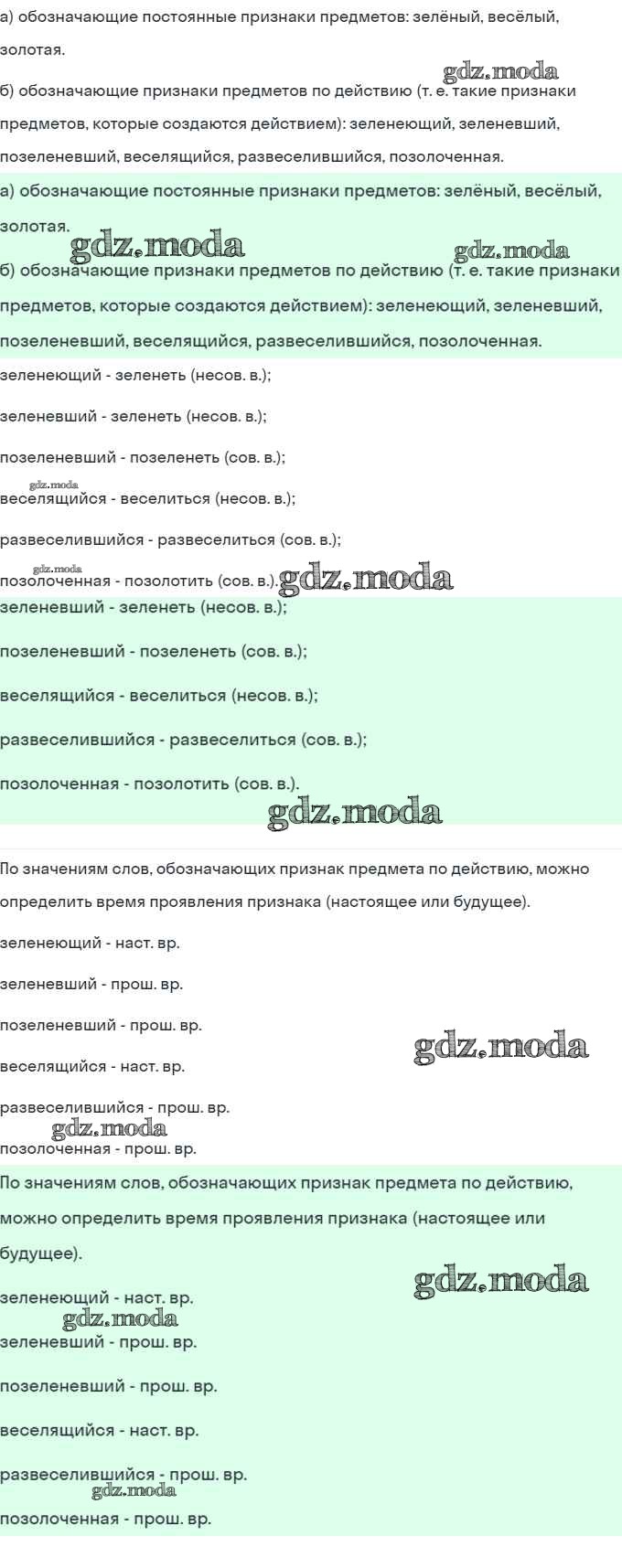 а) обозначающие постоянные признаки предметов: зелёный, весёлый, золотая.

gdz.moda

б) обозначающие признаки предметов по действию (т. е. такие признаки предметов, которые создаются действием): зеленеющий, зеленевший, позеленевший, веселящийся, развеселившийся, позолоченная.

а) обозначающие постоянные признаки предметов: зелёный, весёлый, золотая.

gdz.moda gdz.moda

б) обозначающие признаки предметов по действию (т. е. такие признаки предметов, которые создаются действием): зеленеющий, зеленевший, позеленевший, веселящийся, развеселившийся, позолоченная.

зеленеющий - зеленеть (несов. в.);

зеленевший - зеленеть (несов. в.);

позеленевший - позеленеть (сов. в.);

gdz.moda

веселящийся - веселиться (несов. в.);

развеселившийся - развеселиться (сов. в.);

gdz.moda

позолоченная - позолотить (сов. в.). gdz.moda

зеленевший - зеленеть (несов. в.);

позеленевший - позеленеть (сов. в.);

веселящийся - веселиться (несов. в.);

развеселившийся - развеселиться (сов. в.);

позолоченная - позолотить (сов. в.).

gdz.moda

По значениям слов, обозначающих признак предмета по действию, можно определить время проявления признака (настоящее или будущее).

зеленеющий - наст. вр.

зеленевший - прош. вр.

позеленевший - прош. вр.

gdz.moda

веселящийся - наст. вр.

развеселившийся - прош. вр.

gdz.moda

позолоченная - прош. вр.

По значениям слов, обозначающих признак предмета по действию, можно определить время проявления признака (настоящее или будущее).

gdz.moda

зеленеющий - наст. вр.

gdz.moda

зеленевший - прош. вр.

позеленевший - прош. вр.

веселящийся - наст. вр.

развеселившийся - прош. вр.

gdz.moda

позолоченная - прош. вр.